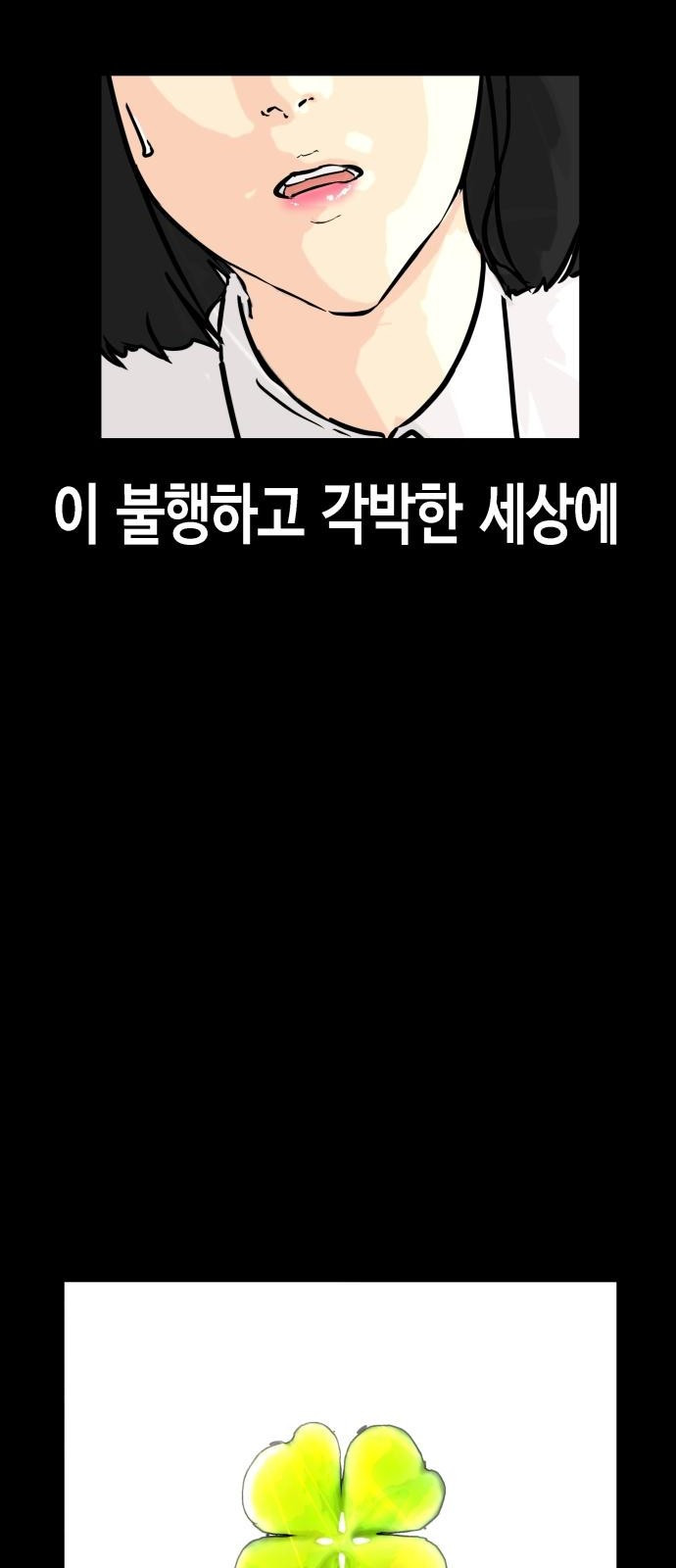 이 불행하고 각박한 세상에